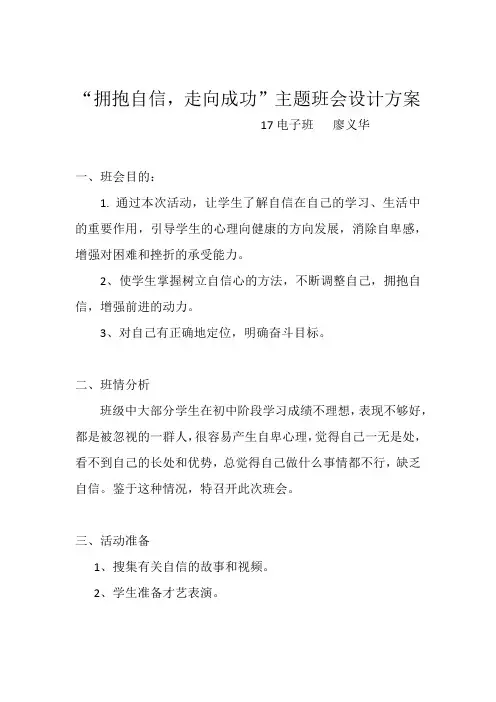 “拥抱自信，走向成功”主题班会设计方案

17 电子班　廖义华

一、班会目的：

1. 通过本次活动，让学生了解自信在自己的学习、生活中的重要作用，引导学生的心理向健康的方向发展，消除自卑感，增强对困难和挫折的承受能力。

2、使学生掌握树立自信心的方法，不断调整自己，拥抱自信，增强前进的动力。

3、对自己有正确地定位，明确奋斗目标。

二、班情分析

班级中大部分学生在初中阶段学习成绩不理想，表现不够好，都是被忽视的一群人，很容易产生自卑心理，觉得自己一无是处，看不到自己的长处和优势，总觉得自己做什么事情都不行，缺乏自信。鉴于这种情况，特召开此次班会。

三、活动准备

1、搜集有关自信的故事和视频。

2、学生准备才艺表演。